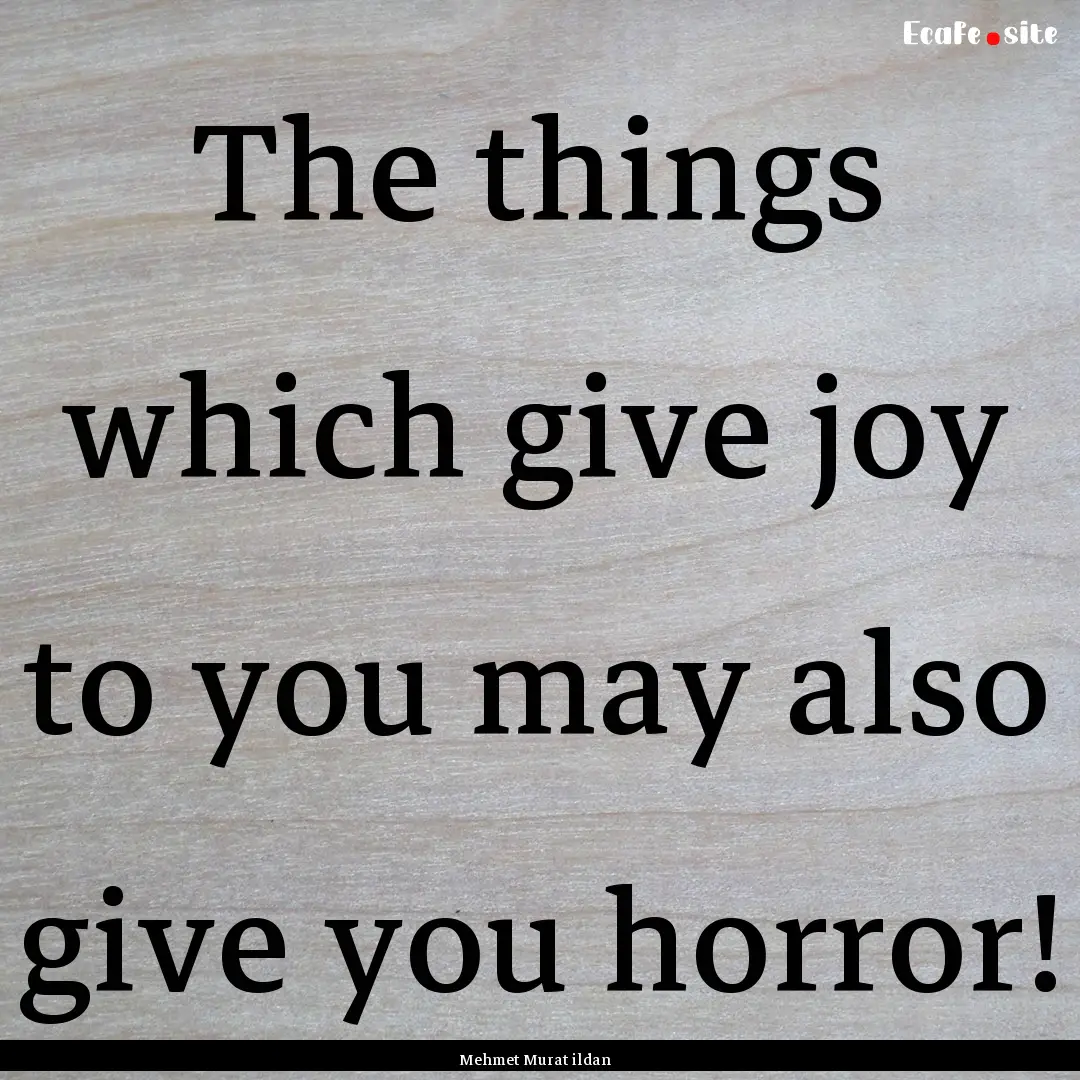 Ecafe.site

The things which give joy to you may also give you horror!

Mehmet Murat ildan